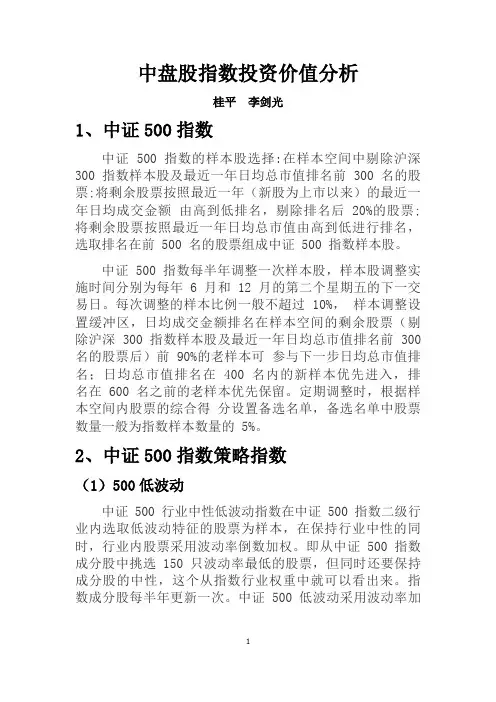 中盘股指数投资价值分析

桂平　李剑光

1、中证 500 指数

中证 500 指数的样本股选择:在样本空间中剔除沪深 300 指数样本股及最近一年日均总市值排名前 300 名的股票;将剩余股票按照最近一年（新股为上市以来）的最近一年日均成交金额 由高到低排名，剔除排名后 20%的股票;将剩余股票按照最近一年日均总市值由高到低进行排名，选取排名在前 500 名的股票组成中证 500 指数样本股。

中证 500 指数每半年调整一次样本股，样本股调整实施时间分别为每年 6 月和 12 月的第二个星期五的下一交易日。每次调整的样本比例一般不超过 10%， 样本调整设置缓冲区，日均成交金额排名在样本空间的剩余股票（剔除沪深 300 指数样本股及最近一年日均总市值排名前 300 名的股票后）前 90%的老样本可 参与下一步日均总市值排名；日均总市值排名在 400 名内的新样本优先进入，排名在 600 名之前的老样本优先保留。定期调整时，根据样本空间内股票的综合得 分设置备选名单，备选名单中股票数量一般为指数样本数量的 5%。

2、中证 500 指数策略指数

（1）500 低波动

中证 500 行业中性低波动指数在中证 500 指数二级行业内选取低波动特征的股票为样本，在保持行业中性的同时，行业内股票采用波动率倒数加权。即从中证 500 指数成分股中挑选 150 只波动率最低的股票，但同时还要保持成分股的中性，这个从指数行业权重中就可以看出来。指数成分股每半年更新一次。中证 500 低波动采用波动率加

1